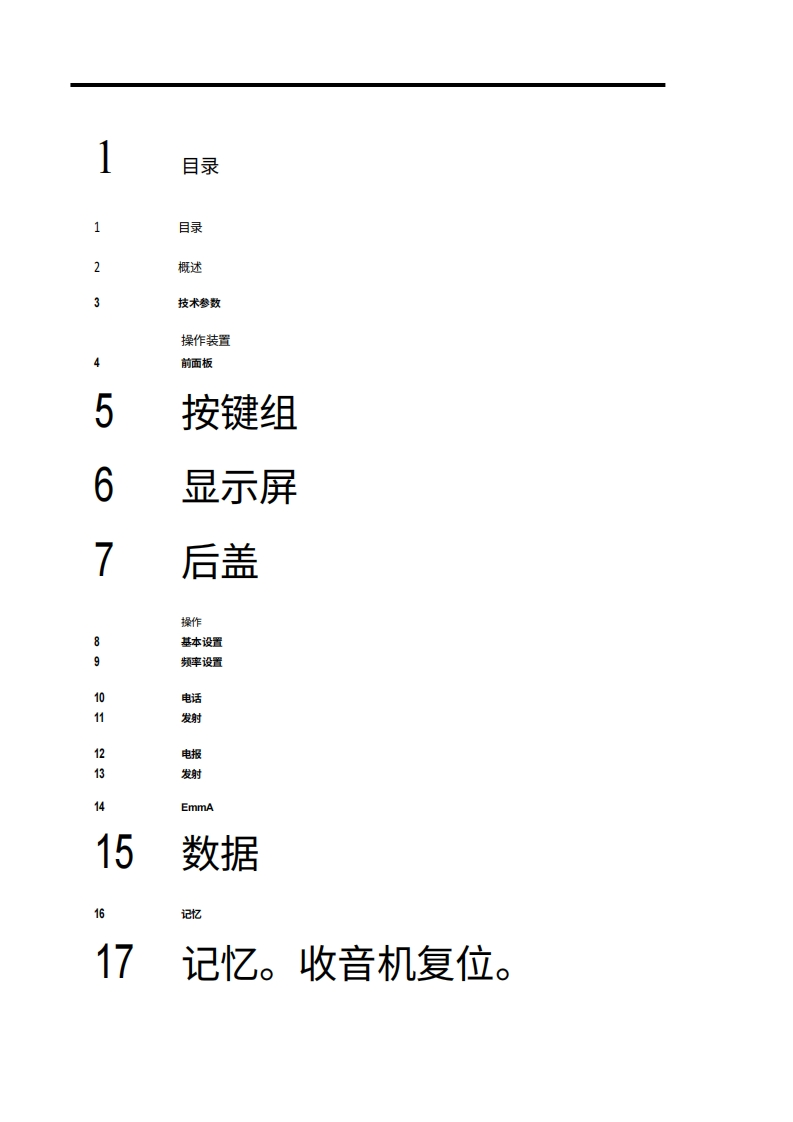 1 目录

1 目录

2 概述

3 技术参数

操作装置

4 前面板

5 按键组

6 显示屏

7 后盖

操作

8 基本设置

9 频率设置

10 电话

11 发射

12 电报

13 发射

14 EmmA

15 数据

16 记忆

17 记忆。收音机复位。